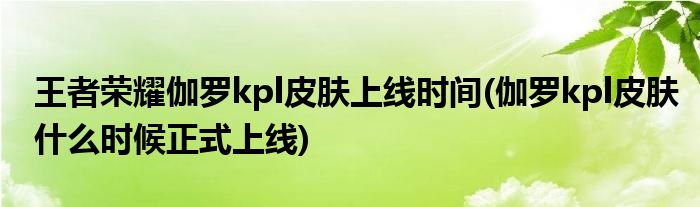 王者荣耀伽罗kpl皮肤上线时间(伽罗kpl皮肤什么时候正式上线)